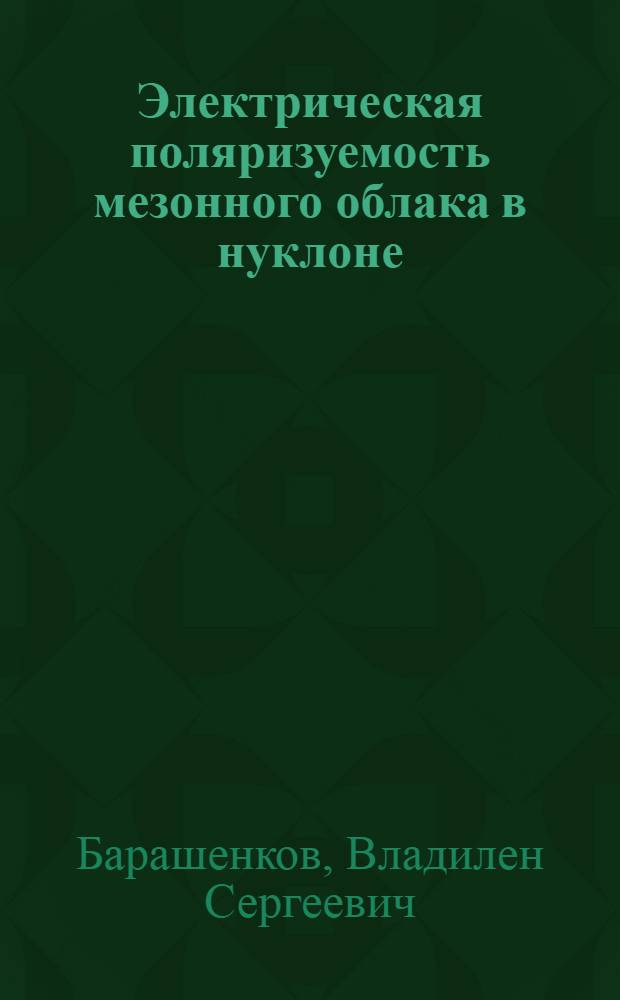 Электрическая поляризуемость мезонного облака в нуклоне

Барашенков, Владилен Сергеевич